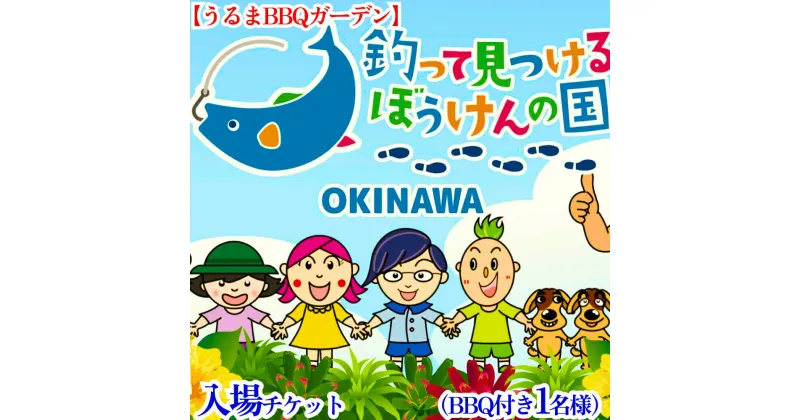 【うるまBBQガーデン】

釣って見つける
ぼうけんの国

OKINAWA

入場チケット （BBQ付き1名様）